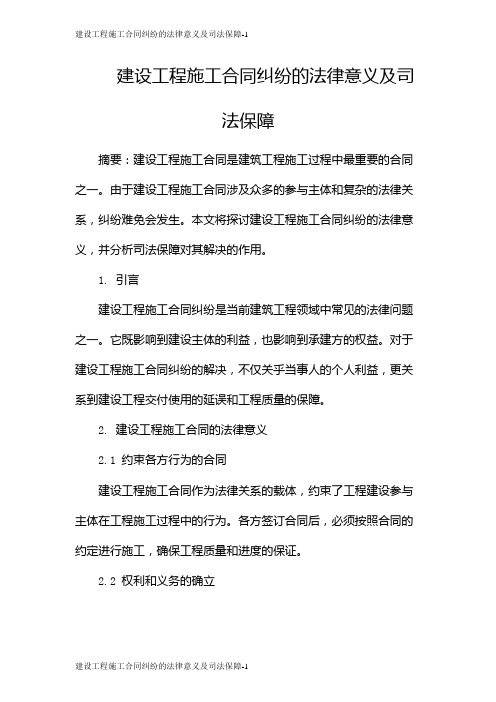 建设工程施工合同纠纷的法律意义及司法保障-1

建设工程施工合同纠纷的法律意义及司法保障

摘要：建设工程施工合同是建筑工程施工过程中最重要的合同之一。由于建设工程施工合同涉及众多的参与主体和复杂的法律关系，纠纷难免会发生。本文将探讨建设工程施工合同纠纷的法律意义，并分析司法保障对其解决的作用。

1. 引言

建设工程施工合同纠纷是当前建筑工程领域中常见的法律问题之一。它既影响到建设主体的利益，也影响到承建方的权益。对于建设工程施工合同纠纷的解决，不仅关乎当事人的个人利益，更关系到建设工程交付使用的延误和工程质量的保障。

2. 建设工程施工合同的法律意义

2.1 约束各方行为的合同

建设工程施工合同作为法律关系的载体，约束了工程建设参与主体在工程施工过程中的行为。各方签订合同后，必须按照合同的约定进行施工，确保工程质量和进度的保证。

2.2 权利和义务的确立

建设工程施工合同纠纷的法律意义及司法保障-1